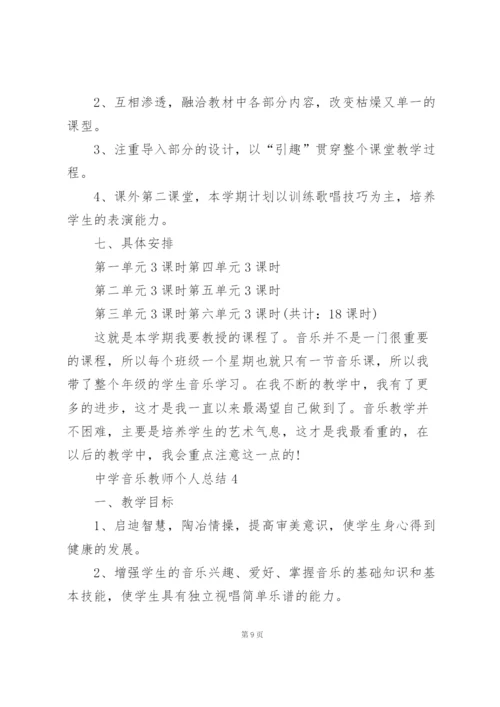 2、互相渗透，融洽教材中各部分内容，改变枯燥又单一的课型。

3、注重导入部分的设计，以“引趣”贯穿整个课堂教学过程。

4、课外第二课堂，本学期计划以训练歌唱技巧为主，培养学生的表演能力。

七、具体安排

第一单元3课时第四单元3课时

第二单元3课时第五单元3课时

第三单元3课时第六单元3课时(共计：18课时)

这就是本学期我要教授的课程了。音乐并不是一门很重要的课程，所以每个班级一个星期也就只有一节音乐课，所以我带了整个年级的学生音乐学习。在我不断的教学中，我有了更多的进步，这才是我一直以来最渴望自己做到了。音乐教学并不困难，主要是培养学生的艺术气息，这才是我最看重的，在以后的教学中，我会重点注意这一点的!

中学音乐教师个人总结4

一、教学目标

1、启迪智慧，陶冶情操，提高审美意识，使学生身心得到健康的发展。

2、增强学生的音乐兴趣、爱好、掌握音乐的基础知识和基本技能，使学生具有独立视唱简单乐谱的能力。

第9页